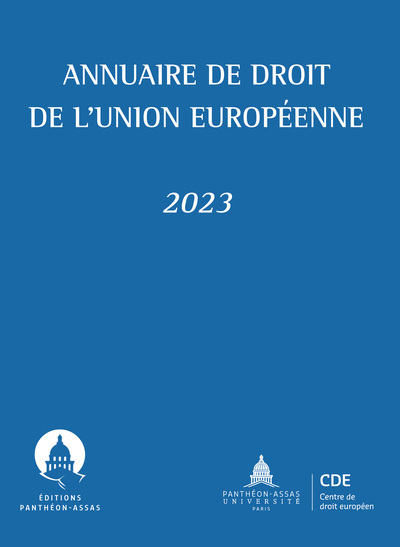 ANNUAIRE DE DROIT
DE L'UNION EUROPÉENNE

2023

ÉDITIONS
PANTHÉON-ASSAS

PANTHÉON-ASSAS
UNIVERSITÉ
PARIS

CDE
Centre de
droit européen